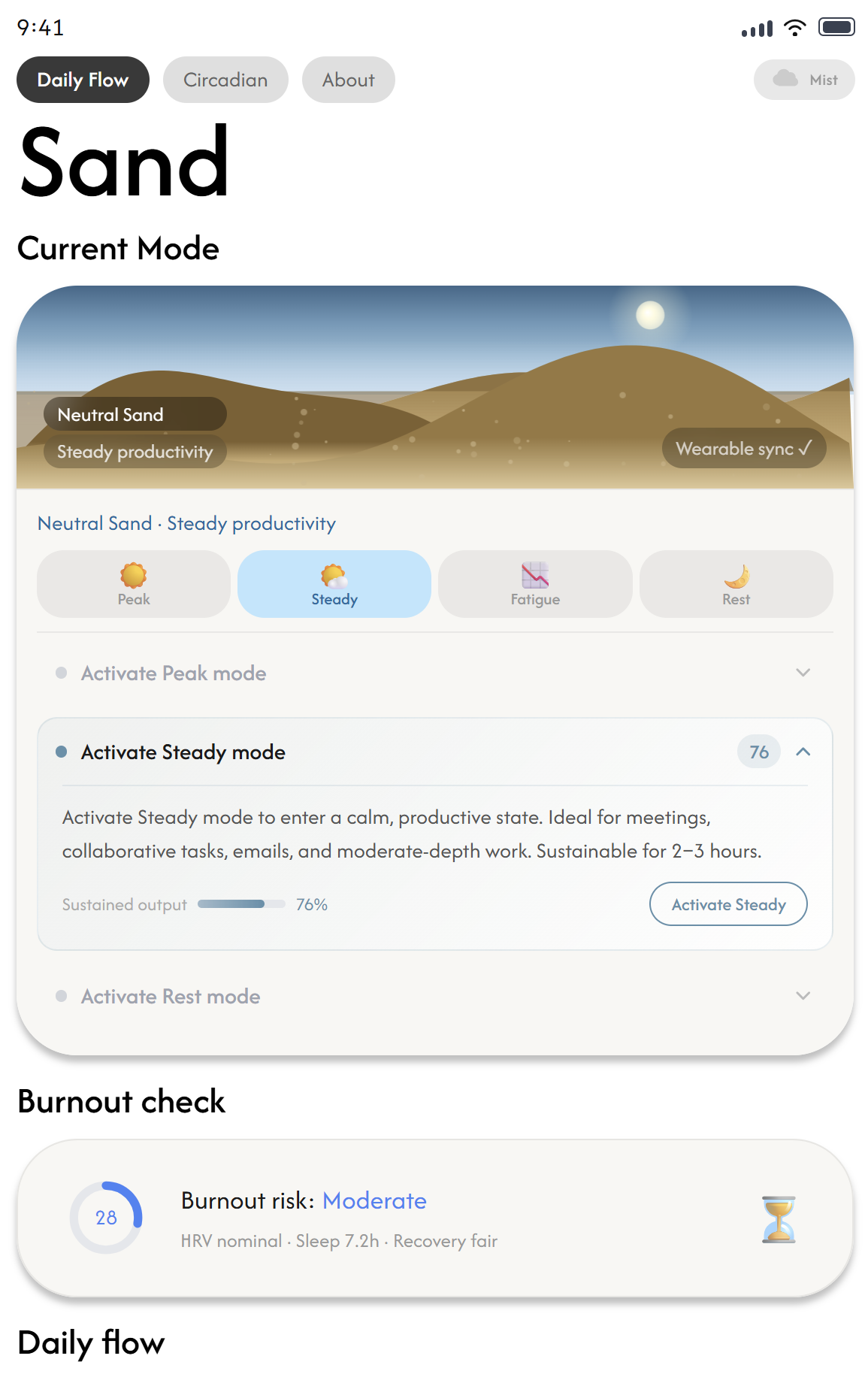 9:41

Daily Flow Circadian About Mist

Sand

Current Mode

Neutral Sand
Steady productivity
Wearable sync ✓

Neutral Sand · Steady productivity

Peak Steady Fatigue Rest

Activate Peak mode

Activate Steady mode 76

Activate Steady mode to enter a calm, productive state. Ideal for meetings, collaborative tasks, emails, and moderate-depth work. Sustainable for 2–3 hours.

Sustained output 76%

Activate Steady

Activate Rest mode

Burnout check

28

Burnout risk: Moderate

HRV nominal · Sleep 7.2h · Recovery fair

Daily flow